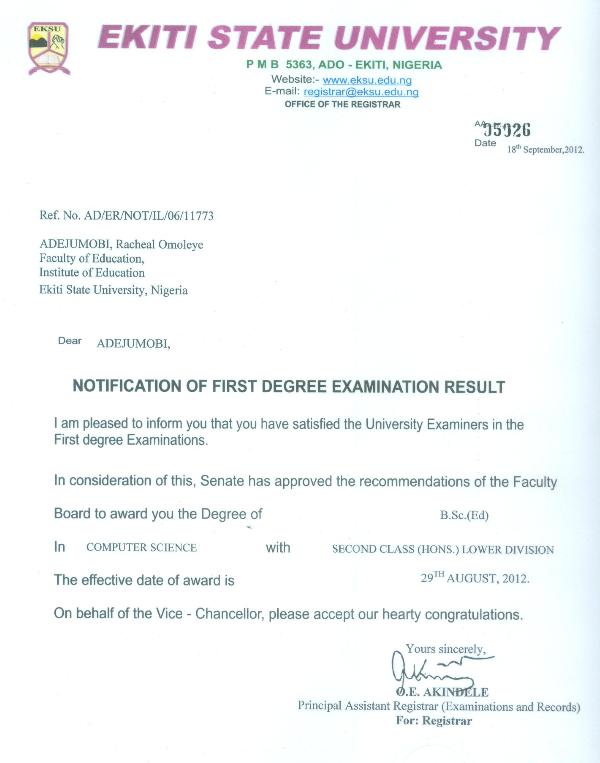 EKSU

EKITI STATE UNIVERSITY

P M B 5363, ADO - EKITI, NIGERIA
Website:- www.eksu.edu.ng
E-mail: registrar@eksu.edu.ng
OFFICE OF THE REGISTRAR

AA 05026
Date 18th September,2012.

Ref. No. AD/ER/NOT/IL/06/11773

ADEJUMOBI, Racheal Omoleye
Faculty of Education,
Institute of Education
Ekiti State University, Nigeria

Dear ADEJUMOBI,

NOTIFICATION OF FIRST DEGREE EXAMINATION RESULT

I am pleased to inform you that you have satisfied the University Examiners in the First degree Examinations.

In consideration of this, Senate has approved the recommendations of the Faculty

Board to award you the Degree of B.Sc.(Ed)

In COMPUTER SCIENCE with SECOND CLASS (HONS.) LOWER DIVISION

The effective date of award is 29TH AUGUST, 2012.

On behalf of the Vice - Chancellor, please accept our hearty congratulations.

Yours sincerely,

O.E. AKINDELE
Principal Assistant Registrar (Examinations and Records)
For: Registrar